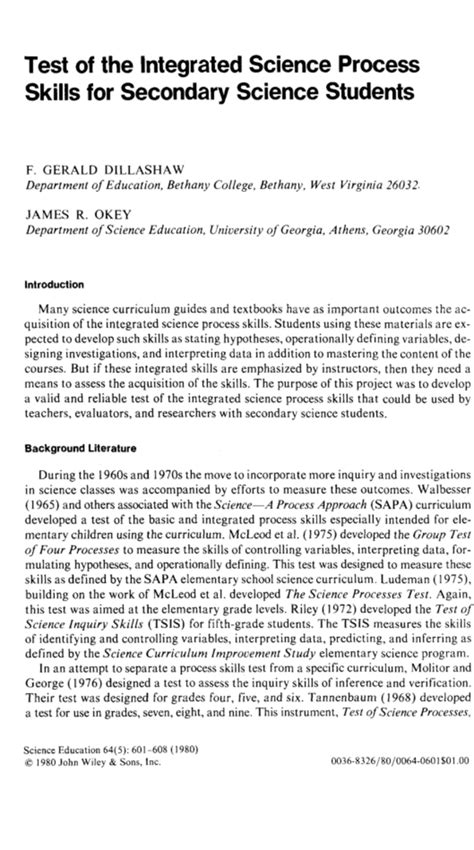 Test of the Integrated Science Process Skills for Secondary Science Students

F. GERALD DILLASHAW
Department of Education, Bethany College, Bethany, West Virginia 26032

JAMES R. OKEY
Department of Science Education, University of Georgia, Athens, Georgia 30602

Introduction

Many science curriculum guides and textbooks have as important outcomes the acquisition of the integrated science process skills. Students using these materials are expected to develop such skills as stating hypotheses, operationally defining variables, designing investigations, and interpreting data in addition to mastering the content of the courses. But if these integrated skills are emphasized by instructors, then they need a means to assess the acquisition of the skills. The purpose of this project was to develop a valid and reliable test of the integrated science process skills that could be used by teachers, evaluators, and researchers with secondary science students.

Background Literature

During the 1960s and 1970s the move to incorporate more inquiry and investigations in science classes was accompanied by efforts to measure these outcomes. Walbesser (1965) and others associated with the Science—A Process Approach (SAPA) curriculum developed a test of the basic and integrated process skills especially intended for elementary children using the curriculum. McLeod et al. (1975) developed the Group Test of Four Processes to measure the skills of controlling variables, interpreting data, formulating hypotheses, and operationally defining. This test was designed to measure these skills as defined by the SAPA elementary school science curriculum. Ludeman (1975), building on the work of McLeod et al. developed The Science Processes Test. Again, this test was aimed at the elementary grade levels. Riley (1972) developed the Test of Science Inquiry Skills (TSIS) for fifth-grade students. The TSIS measures the skills of identifying and controlling variables, interpreting data, predicting, and inferring as defined by the Science Curriculum Improvement Study elementary science program.

In an attempt to separate a process skills test from a specific curriculum, Molitor and George (1976) designed a test to assess the inquiry skills of inference and verification. Their test was designed for grades four, five, and six. Tannenbaum (1968) developed a test for use in grades, seven, eight, and nine. This instrument, Test of Science Processes,

Science Education 64(5): 601-608 (1980)
© 1980 John Wiley & Sons, Inc.

0036-8326/80/0064-0601$01.00